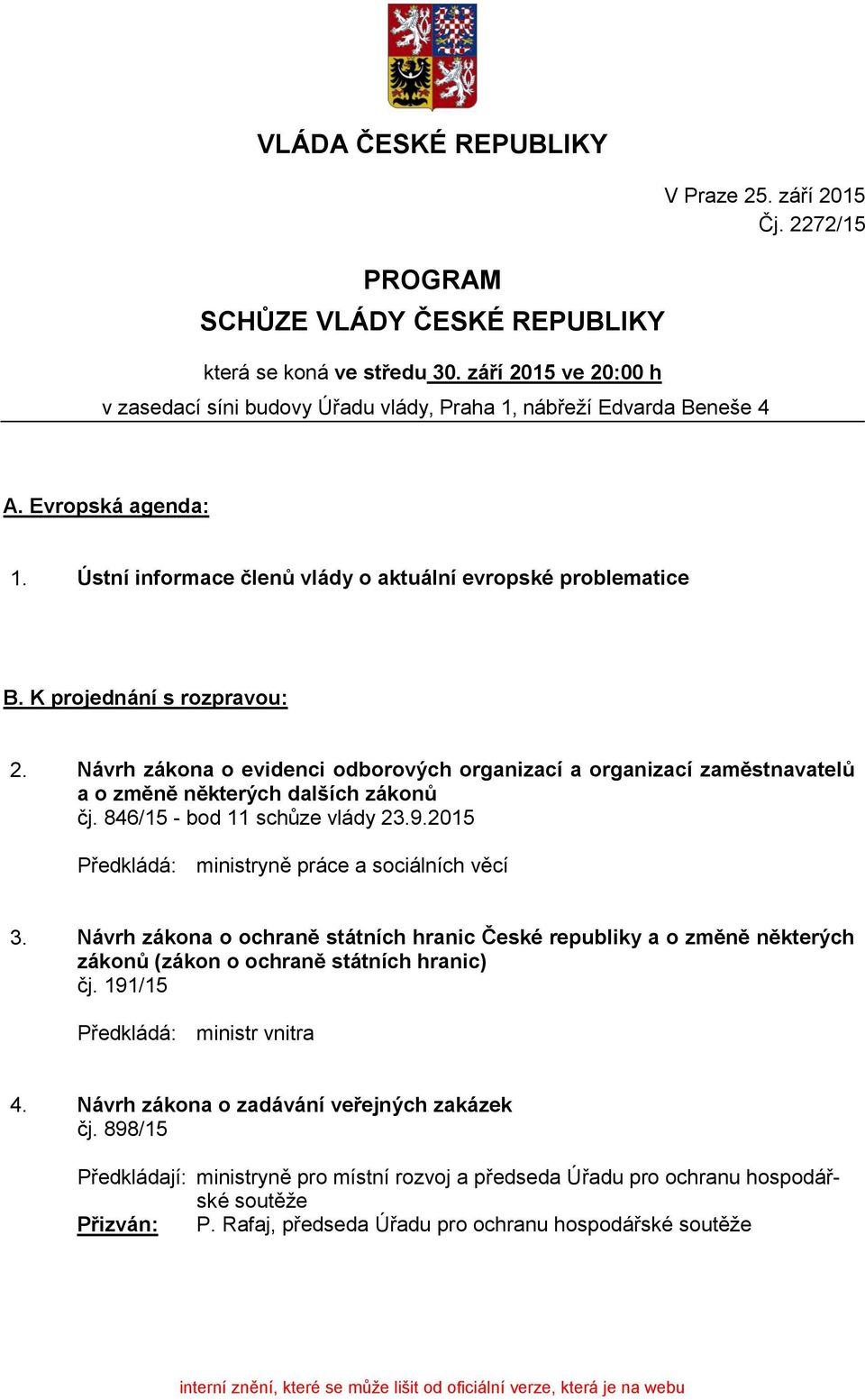 VLÁDA ČESKÉ REPUBLIKY

V Praze 25. září 2015
Čj. 2272/15

PROGRAM
SCHŮZE VLÁDY ČESKÉ REPUBLIKY

která se koná ve středu 30. září 2015 ve 20:00 h
v zasedací síni budovy Úřadu vlády, Praha 1, nábřeží Edvarda Beneše 4

A. Evropská agenda:

1. Ústní informace členů vlády o aktuální evropské problematice

B. K projednání s rozpravou:

2. Návrh zákona o evidenci odborových organizací a organizací zaměstnavatelů a o změně některých dalších zákonů
čj. 846/15 - bod 11 schůze vlády 23.9.2015

Předkládá: ministryně práce a sociálních věcí

3. Návrh zákona o ochraně státních hranic České republiky a o změně některých zákonů (zákon o ochraně státních hranic)
čj. 191/15

Předkládá: ministr vnitra

4. Návrh zákona o zadávání veřejných zakázek
čj. 898/15

Předkládají: ministryně pro místní rozvoj a předseda Úřadu pro ochranu hospodářské soutěže
Přizván: P. Rafaj, předseda Úřadu pro ochranu hospodářské soutěže

interní znění, které se může lišit od oficiální verze, která je na webu